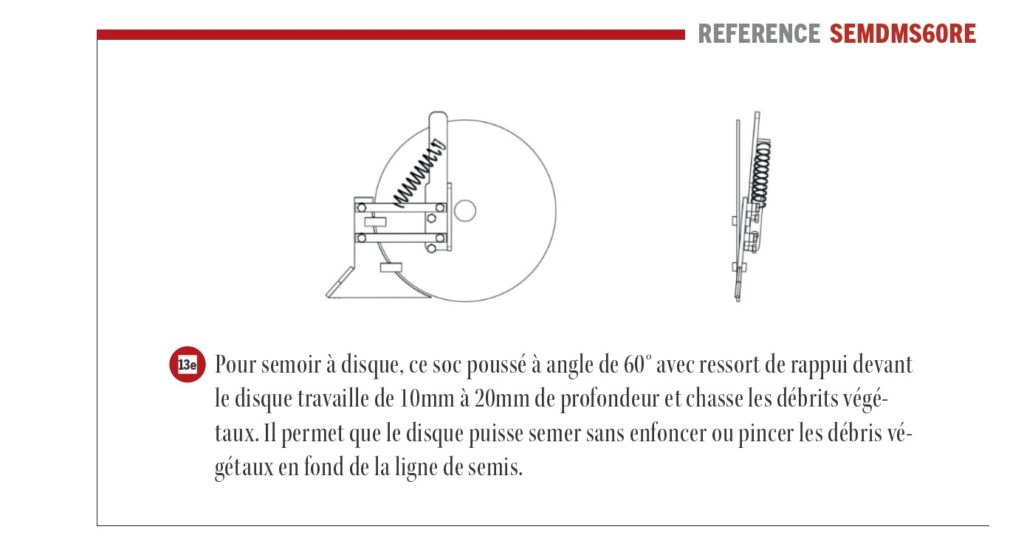 REFERENCE SEMDMS60RE

13e Pour semoir à disque, ce soc poussé à angle de 60° avec ressort de rappui devant le disque travaille de 10mm à 20mm de profondeur et chasse les débrits végétaux. Il permet que le disque puisse semer sans enfoncer ou pincer les débris végétaux en fond de la ligne de semis.